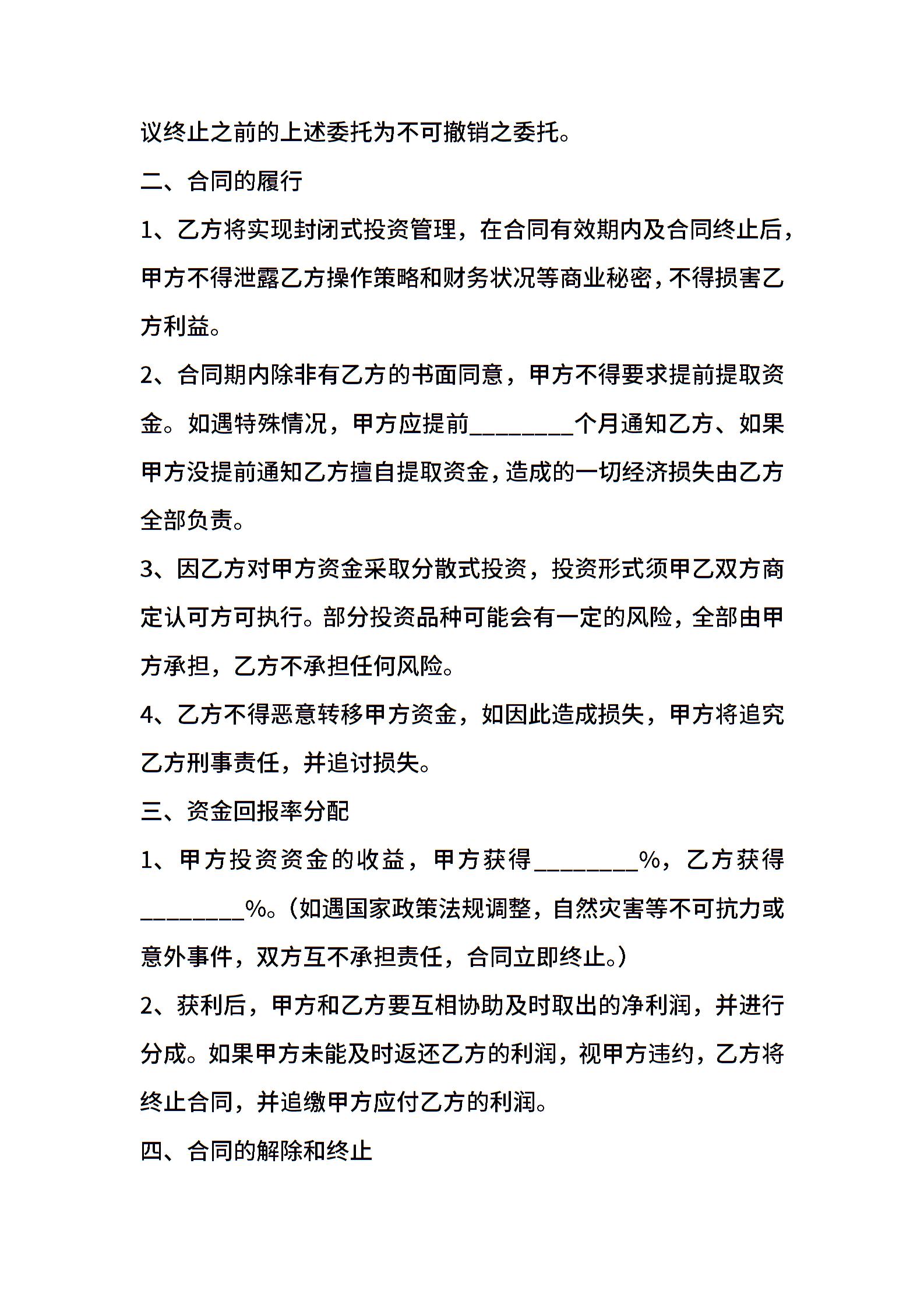 议终止之前的上述委托为不可撤销之委托。

二、合同的履行

1、乙方将实现封闭式投资管理，在合同有效期内及合同终止后，甲方不得泄露乙方操作策略和财务状况等商业秘密，不得损害乙方利益。

2、合同期内除非有乙方的书面同意，甲方不得要求提前提取资金。如遇特殊情况，甲方应提前________个月通知乙方、如果甲方没提前通知乙方擅自提取资金，造成的一切经济损失由乙方全部负责。

3、因乙方对甲方资金采取分散式投资，投资形式须甲乙双方商定认可方可执行。部分投资品种可能会有一定的风险，全部由甲方承担，乙方不承担任何风险。

4、乙方不得恶意转移甲方资金，如因此造成损失，甲方将追究乙方刑事责任，并追讨损失。

三、资金回报率分配

1、甲方投资资金的收益，甲方获得________%，乙方获得________%。(如遇国家政策法规调整，自然灾害等不可抗力或意外事件，双方互不承担责任，合同立即终止。)

2、获利后，甲方和乙方要互相协助及时取出的净利润，并进行分成。如果甲方未能及时返还乙方的利润，视甲方违约，乙方将终止合同，并追缴甲方应付乙方的利润。

四、合同的解除和终止